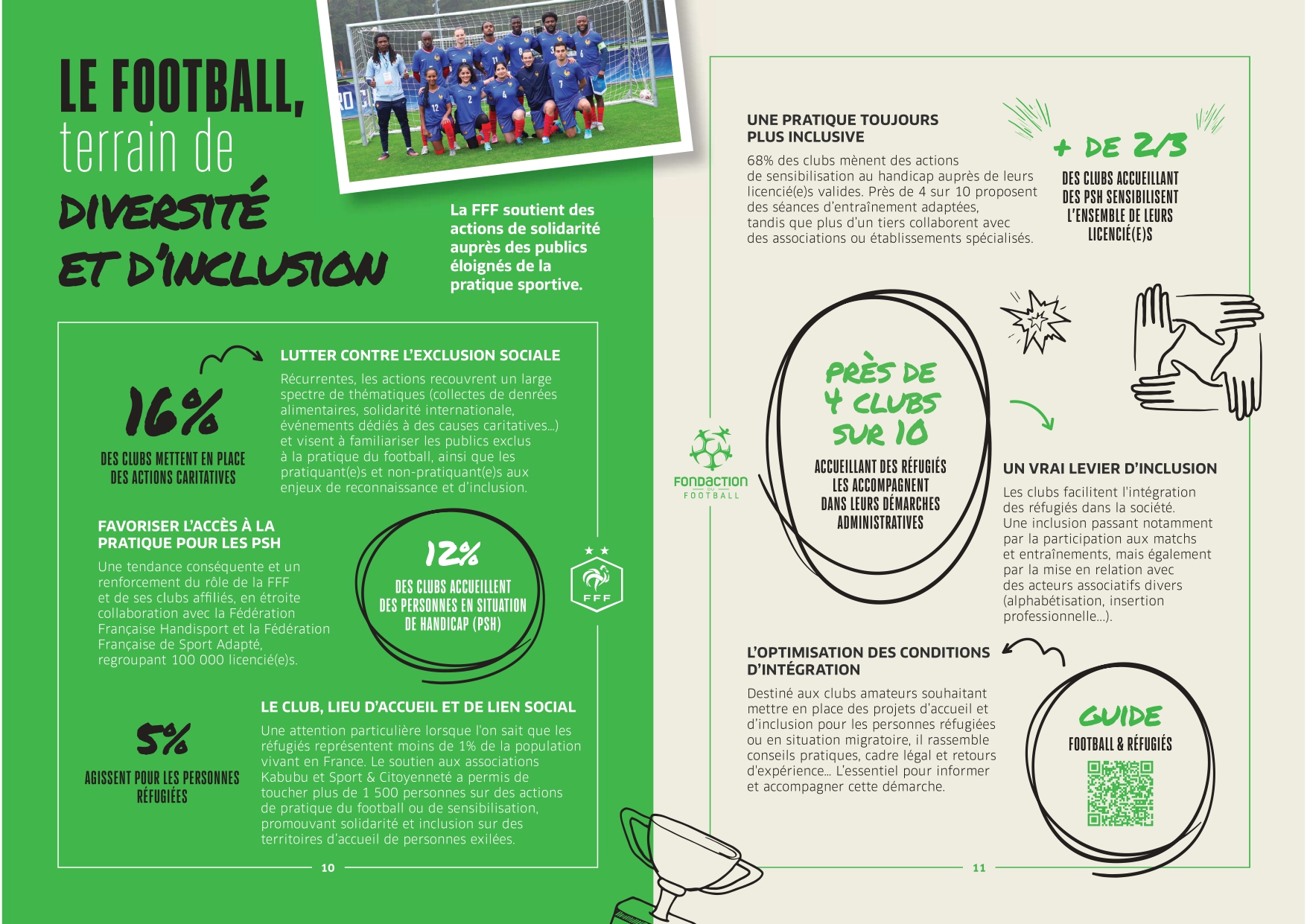 LE FOOTBALL, terrain de DIVERSITÉ ET D'INCLUSION

La FFF soutient des actions de solidarité auprès des publics éloignés de la pratique sportive.

16%
DES CLUBS METTENT EN PLACE DES ACTIONS CARITATIVES

LUTTER CONTRE L'EXCLUSION SOCIALE

Récurrentes, les actions recouvrent un large spectre de thématiques (collectes de denrées alimentaires, solidarité internationale, événements dédiés à des causes caritatives…) et visent à familiariser les publics exclus à la pratique du football, ainsi que les pratiquant(e)s et non-pratiquant(e)s aux enjeux de reconnaissance et d'inclusion.

FAVORISER L'ACCÈS À LA PRATIQUE POUR LES PSH

Une tendance conséquente et un renforcement du rôle de la FFF et de ses clubs affiliés, en étroite collaboration avec la Fédération Française Handisport et la Fédération Française de Sport Adapté, regroupant 100 000 licencié(e)s.

12%
DES CLUBS ACCUEILLENT DES PERSONNES EN SITUATION DE HANDICAP (PSH)

FFF

5%
AGISSENT POUR LES PERSONNES RÉFUGIÉES

LE CLUB, LIEU D'ACCUEIL ET DE LIEN SOCIAL

Une attention particulière lorsque l'on sait que les réfugiés représentent moins de 1% de la population vivant en France. Le soutien aux associations Kabubu et Sport & Citoyenneté a permis de toucher plus de 1 500 personnes sur des actions de pratique du football ou de sensibilisation, promouvant solidarité et inclusion sur des territoires d'accueil de personnes exilées.

10

UNE PRATIQUE TOUJOURS PLUS INCLUSIVE

68% des clubs mènent des actions de sensibilisation au handicap auprès de leurs licencié(e)s valides. Près de 4 sur 10 proposent des séances d'entraînement adaptées, tandis que plus d'un tiers collaborent avec des associations ou établissements spécialisés.

+ DE 2/3
DES CLUBS ACCUEILLANT DES PSH SENSIBILISENT L'ENSEMBLE DE LEURS LICENCIÉ(E)S

FONDACTION DU FOOTBALL

PRÈS DE 4 CLUBS SUR 10
ACCUEILLANT DES RÉFUGIÉS LES ACCOMPAGNENT DANS LEURS DÉMARCHES ADMINISTRATIVES

UN VRAI LEVIER D'INCLUSION

Les clubs facilitent l'intégration des réfugiés dans la société. Une inclusion passant notamment par la participation aux matchs et entraînements, mais également par la mise en relation avec des acteurs associatifs divers (alphabétisation, insertion professionnelle…).

L'OPTIMISATION DES CONDITIONS D'INTÉGRATION

Destiné aux clubs amateurs souhaitant mettre en place des projets d'accueil et d'inclusion pour les personnes réfugiées ou en situation migratoire, il rassemble conseils pratiques, cadre légal et retours d'expérience… L'essentiel pour informer et accompagner cette démarche.

GUIDE
FOOTBALL & RÉFUGIÉS

11